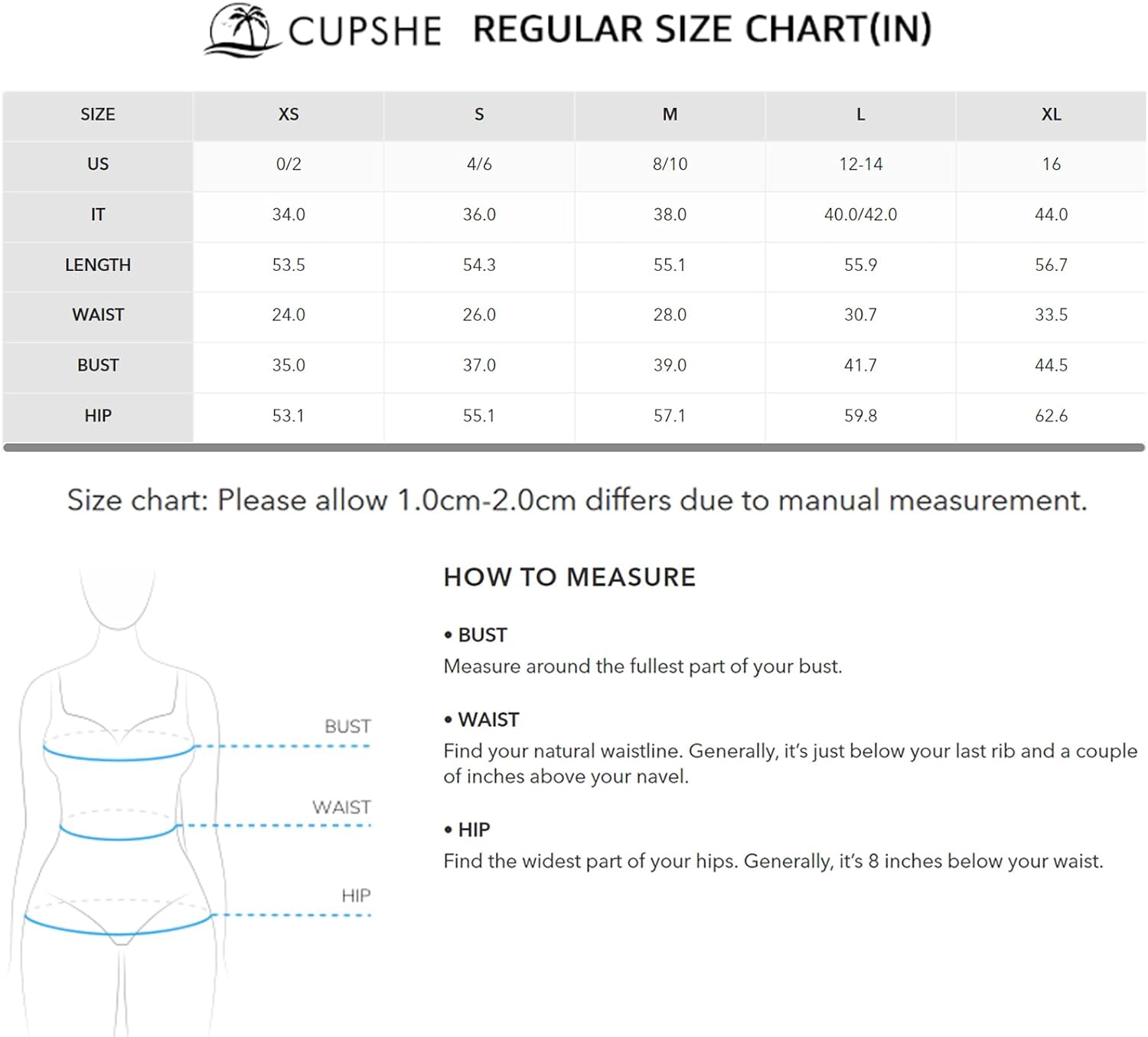 CUPSHE REGULAR SIZE CHART(IN)

| SIZE | XS | S | M | L | XL |
|---|---|---|---|---|---|
| US | 0/2 | 4/6 | 8/10 | 12-14 | 16 |
| IT | 34.0 | 36.0 | 38.0 | 40.0/42.0 | 44.0 |
| LENGTH | 53.5 | 54.3 | 55.1 | 55.9 | 56.7 |
| WAIST | 24.0 | 26.0 | 28.0 | 30.7 | 33.5 |
| BUST | 35.0 | 37.0 | 39.0 | 41.7 | 44.5 |
| HIP | 53.1 | 55.1 | 57.1 | 59.8 | 62.6 |

Size chart: Please allow 1.0cm-2.0cm differs due to manual measurement.

BUST

WAIST

HIP

HOW TO MEASURE

• BUST
Measure around the fullest part of your bust.

• WAIST
Find your natural waistline. Generally, it's just below your last rib and a couple of inches above your navel.

• HIP
Find the widest part of your hips. Generally, it's 8 inches below your waist.